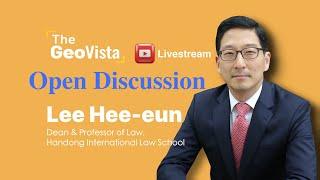 The GeoVista

Livestream

Open Discussion

Lee Hee-eun

Dean & Professor of Law, Handong International Law School